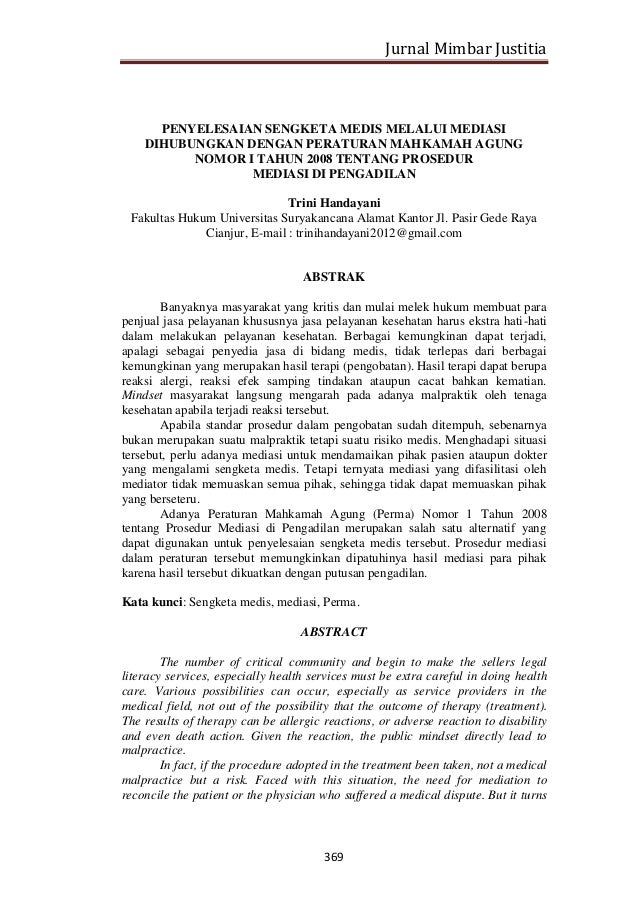 Jurnal Mimbar Justitia

PENYELESAIAN SENGKETA MEDIS MELALUI MEDIASI DIHUBUNGKAN DENGAN PERATURAN MAHKAMAH AGUNG NOMOR I TAHUN 2008 TENTANG PROSEDUR MEDIASI DI PENGADILAN

Trini Handayani
Fakultas Hukum Universitas Suryakancana Alamat Kantor Jl. Pasir Gede Raya Cianjur, E-mail : trinihandayani2012@gmail.com

ABSTRAK

Banyaknya masyarakat yang kritis dan mulai melek hukum membuat para penjual jasa pelayanan khususnya jasa pelayanan kesehatan harus ekstra hati-hati dalam melakukan pelayanan kesehatan. Berbagai kemungkinan dapat terjadi, apalagi sebagai penyedia jasa di bidang medis, tidak terlepas dari berbagai kemungkinan yang merupakan hasil terapi (pengobatan). Hasil terapi dapat berupa reaksi alergi, reaksi efek samping tindakan ataupun cacat bahkan kematian. Mindset masyarakat langsung mengarah pada adanya malpraktik oleh tenaga kesehatan apabila terjadi reaksi tersebut.

Apabila standar prosedur dalam pengobatan sudah ditempuh, sebenarnya bukan merupakan suatu malpraktik tetapi suatu risiko medis. Menghadapi situasi tersebut, perlu adanya mediasi untuk mendamaikan pihak pasien ataupun dokter yang mengalami sengketa medis. Tetapi ternyata mediasi yang difasilitasi oleh mediator tidak memuaskan semua pihak, sehingga tidak dapat memuaskan pihak yang berseteru.

Adanya Peraturan Mahkamah Agung (Perma) Nomor 1 Tahun 2008 tentang Prosedur Mediasi di Pengadilan merupakan salah satu alternatif yang dapat digunakan untuk penyelesaian sengketa medis tersebut. Prosedur mediasi dalam peraturan tersebut memungkinkan dipatuhinya hasil mediasi para pihak karena hasil tersebut dikuatkan dengan putusan pengadilan.

Kata kunci: Sengketa medis, mediasi, Perma.

ABSTRACT

The number of critical community and begin to make the sellers legal literacy services, especially health services must be extra careful in doing health care. Various possibilities can occur, especially as service providers in the medical field, not out of the possibility that the outcome of therapy (treatment). The results of therapy can be allergic reactions, or adverse reaction to disability and even death action. Given the reaction, the public mindset directly lead to malpractice.

In fact, if the procedure adopted in the treatment been taken, not a medical malpractice but a risk. Faced with this situation, the need for mediation to reconcile the patient or the physician who suffered a medical dispute. But it turns

369